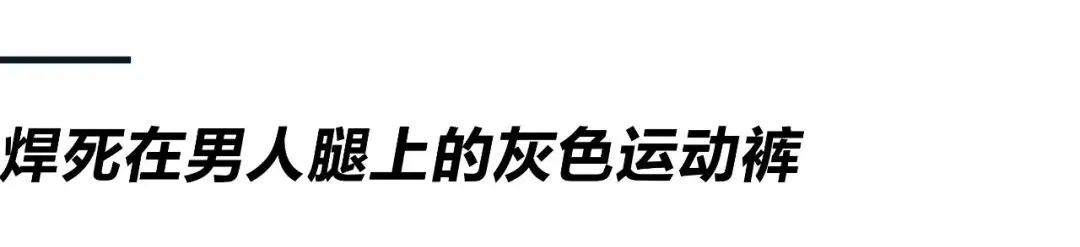 焊死在男人腿上的灰色运动裤